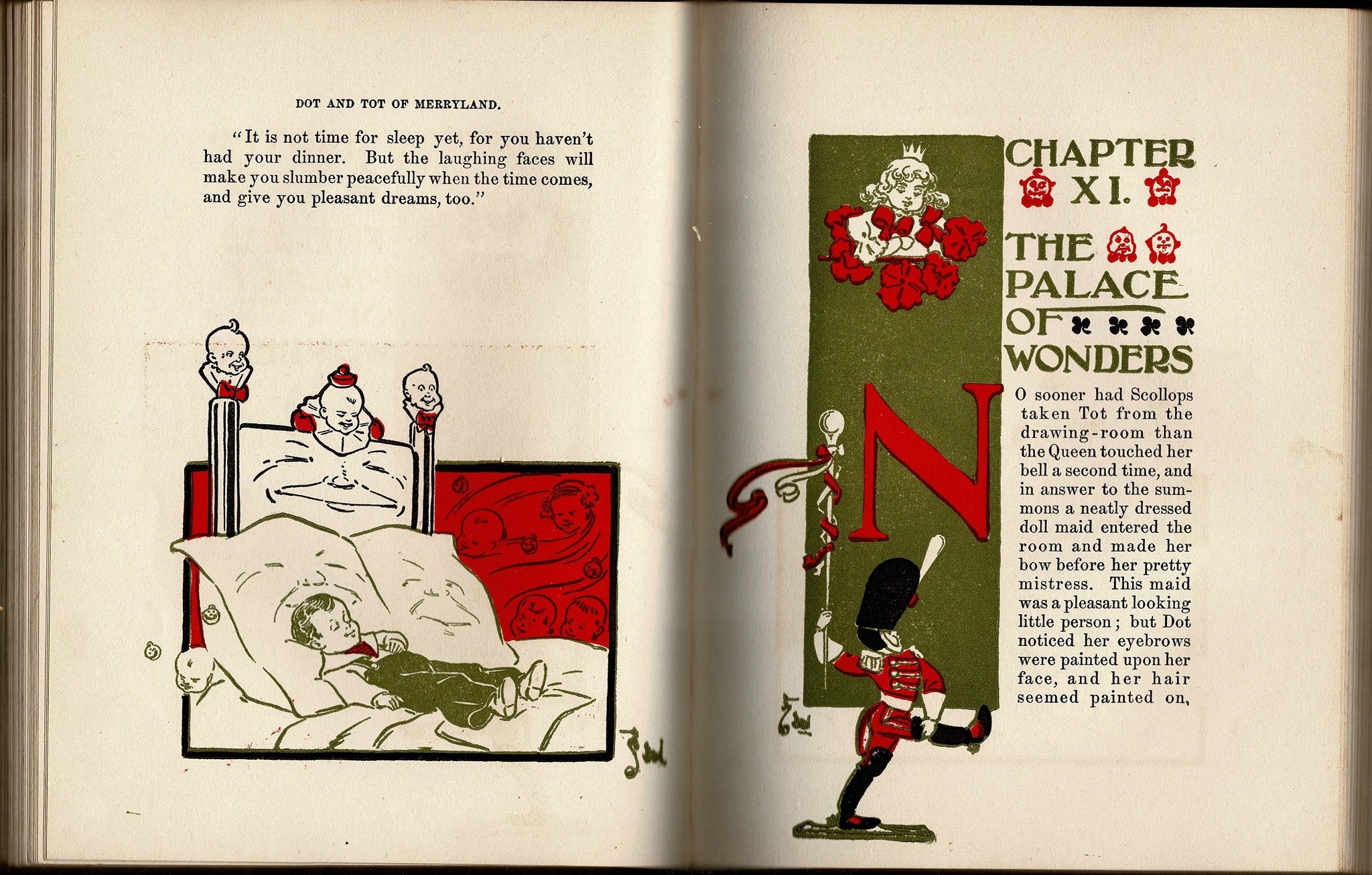 DOT AND TOT OF MERRYLAND.

"It is not time for sleep yet, for you haven't had your dinner. But the laughing faces will make you slumber peacefully when the time comes, and give you pleasant dreams, too."

CHAPTER XI.

THE PALACE OF WONDERS

NO sooner had Scollops taken Tot from the drawing-room than the Queen touched her bell a second time, and in answer to the summons a neatly dressed doll maid entered the room and made her bow before her pretty mistress. This maid was a pleasant looking little person; but Dot noticed her eyebrows were painted upon her face, and her hair seemed painted on,